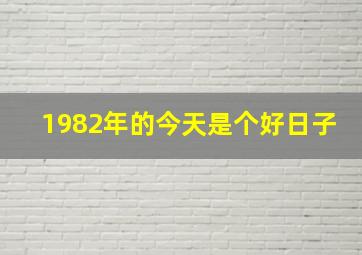 1982年的今天是个好日子